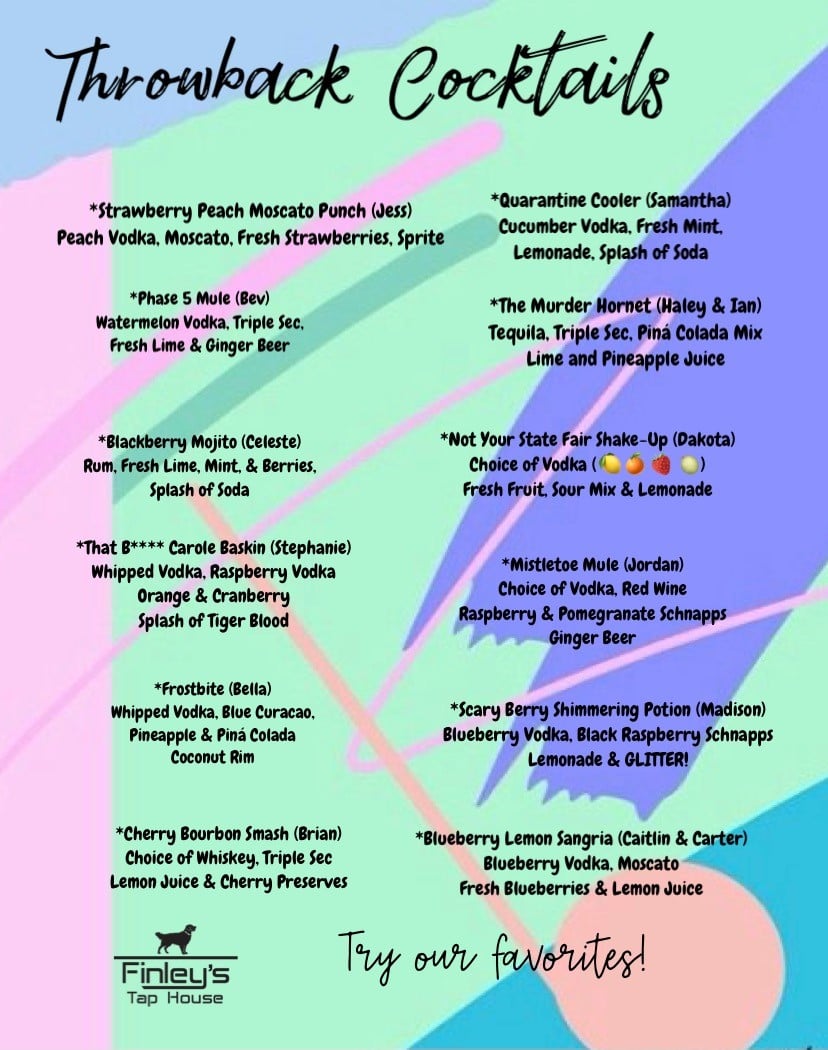 Throwback Cocktails

*Strawberry Peach Moscato Punch (Jess)
Peach Vodka, Moscato, Fresh Strawberries, Sprite

*Phase 5 Mule (Bev)
Watermelon Vodka, Triple Sec, Fresh Lime & Ginger Beer

*Blackberry Mojito (Celeste)
Rum, Fresh Lime, Mint, & Berries, Splash of Soda

*That B**** Carole Baskin (Stephanie)
Whipped Vodka, Raspberry Vodka
Orange & Cranberry
Splash of Tiger Blood

*Frostbite (Bella)
Whipped Vodka, Blue Curacao,
Pineapple & Piná Colada
Coconut Rim

*Cherry Bourbon Smash (Brian)
Choice of Whiskey, Triple Sec
Lemon Juice & Cherry Preserves

*Quarantine Cooler (Samantha)
Cucumber Vodka, Fresh Mint,
Lemonade, Splash of Soda

*The Murder Hornet (Haley & Ian)
Tequila, Triple Sec, Piná Colada Mix
Lime and Pineapple Juice

*Not Your State Fair Shake-Up (Dakota)
Choice of Vodka (🍋🍊🍓🍈)
Fresh Fruit, Sour Mix & Lemonade

*Mistletoe Mule (Jordan)
Choice of Vodka, Red Wine
Raspberry & Pomegranate Schnapps
Ginger Beer

*Scary Berry Shimmering Potion (Madison)
Blueberry Vodka, Black Raspberry Schnapps
Lemonade & GLITTER!

*Blueberry Lemon Sangria (Caitlin & Carter)
Blueberry Vodka, Moscato
Fresh Blueberries & Lemon Juice

Finley's
Tap House

Try our favorites!